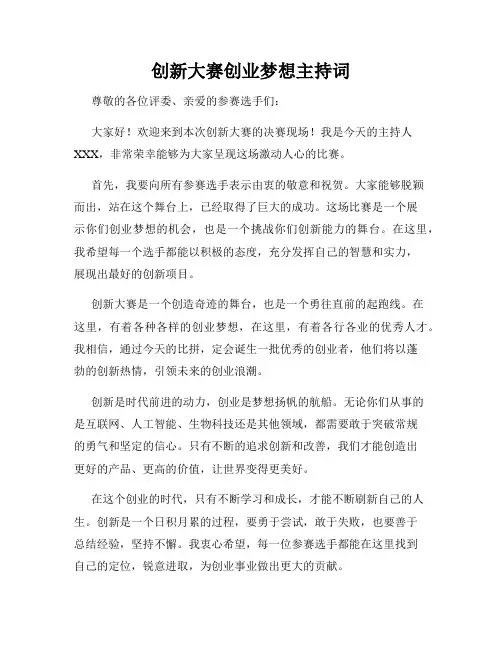 创新大赛创业梦想主持词

尊敬的各位评委、亲爱的参赛选手们：

大家好！欢迎来到本次创新大赛的决赛现场！我是今天的主持人XXX，非常荣幸能够为大家呈现这场激动人心的比赛。

首先，我要向所有参赛选手表示由衷的敬意和祝贺。大家能够脱颖而出，站在这个舞台上，已经取得了巨大的成功。这场比赛是一个展示你们创业梦想的机会，也是一个挑战你们创新能力的舞台。在这里，我希望每一个选手都能以积极的态度，充分发挥自己的智慧和实力，展现出最好的创新项目。

创新大赛是一个创造奇迹的舞台，也是一个勇往直前的起跑线。在这里，有着各种各样的创业梦想，在这里，有着各行各业的优秀人才。我相信，通过今天的比拼，定会诞生一批优秀的创业者，他们将以蓬勃的创新热情，引领未来的创业浪潮。

创新是时代前进的动力，创业是梦想扬帆的航船。无论你们从事的是互联网、人工智能、生物科技还是其他领域，都需要敢于突破常规的勇气和坚定的信心。只有不断的追求创新和改善，我们才能创造出更好的产品、更高的价值，让世界变得更美好。

在这个创业的时代，只有不断学习和成长，才能不断刷新自己的人生。创新是一个日积月累的过程，要勇于尝试，敢于失败，也要善于总结经验，坚持不懈。我衷心希望，每一位参赛选手都能在这里找到自己的定位，锐意进取，为创业事业做出更大的贡献。